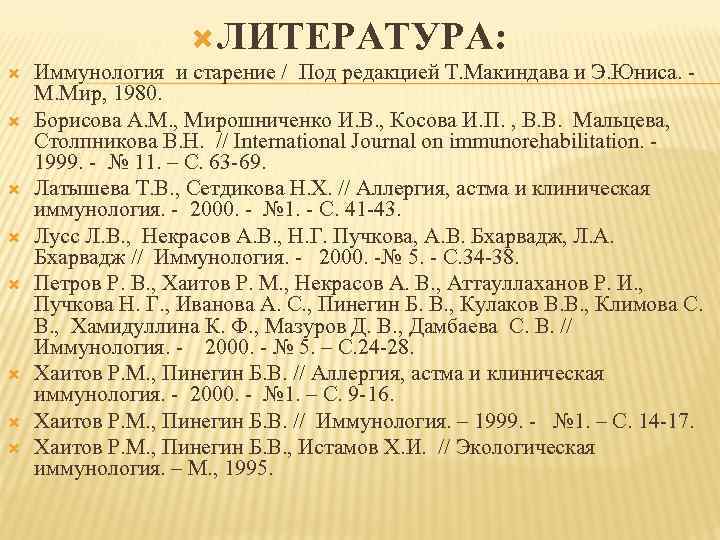 ЛИТЕРАТУРА:

Иммунология и старение / Под редакцией Т.Макиндава и Э.Юниса. - М.Мир, 1980.

Борисова А.М., Мирошниченко И.В., Косова И.П. , В.В. Мальцева, Столпникова В.Н. // International Journal on immunorehabilitation. - 1999. - № 11. – С. 63-69.

Латышева Т.В., Сетдикова Н.Х. // Аллергия, астма и клиническая иммунология. - 2000. - №1. - С. 41-43.

Лусс Л.В., Некрасов А.В., Н.Г. Пучкова, А.В. Бхарвадж, Л.А. Бхарвадж // Иммунология. - 2000. -№ 5. - С.34-38.

Петров Р. В., Хаитов Р. М., Некрасов А. В., Аттауллаханов Р. И., Пучкова Н. Г., Иванова А. С., Пинегин Б. В., Кулаков В.В., Климова С. В., Хамидуллина К. Ф., Мазуров Д. В., Дамбаева С. В. // Иммунология. - 2000. - № 5. – С.24-28.

Хаитов Р.М., Пинегин Б.В. // Аллергия, астма и клиническая иммунология. - 2000. - №1. – С. 9-16.

Хаитов Р.М., Пинегин Б.В. // Иммунология. – 1999. - №1. – С. 14-17.

Хаитов Р.М., Пинегин Б.В., Истамов Х.И. // Экологическая иммунология. – М., 1995.